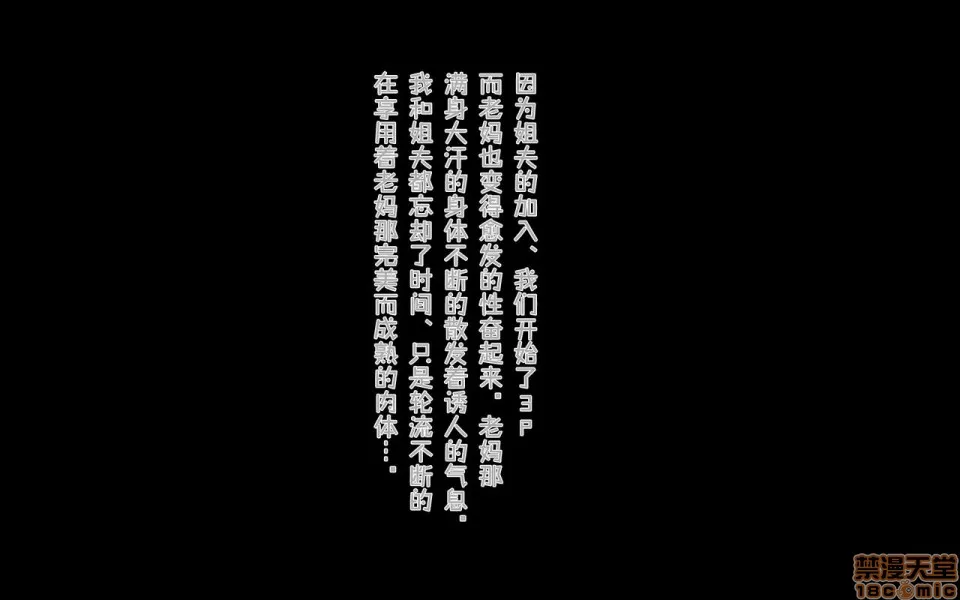 因为姐夫的加入、我们开始了3P
而老妈也变得愈发的性奋起来。老妈那
满身大汗的身体不断的散发着诱人的气息。
我和姐夫都忘却了时间、只是轮流不断的
在享用着老妈那完美而成熟的肉体…。

禁漫天堂
18comic